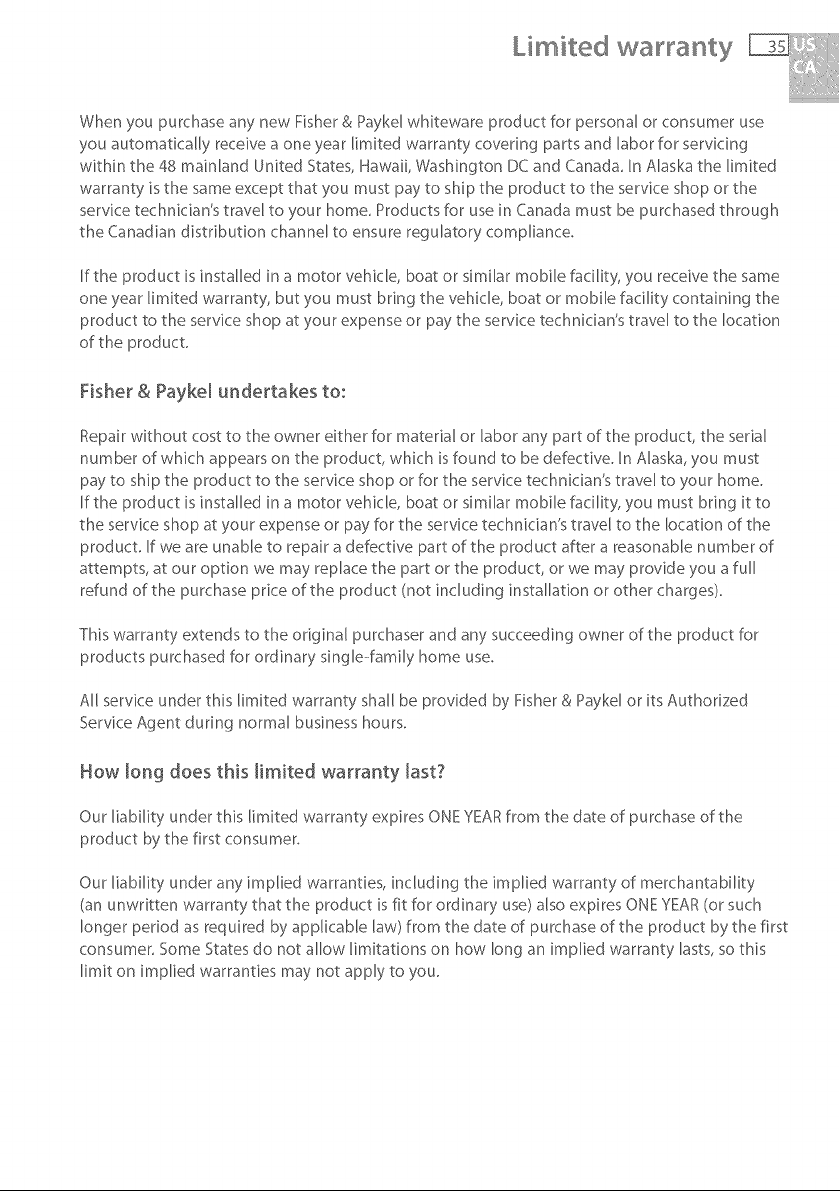 Limited warranty 35 US CA

When you purchase any new Fisher & Paykel whiteware product for personal or consumer use you automatically receive a one year limited warranty covering parts and labor for servicing within the 48 mainland United States, Hawaii, Washington DC and Canada. In Alaska the limited warranty is the same except that you must pay to ship the product to the service shop or the service technician's travel to your home. Products for use in Canada must be purchased through the Canadian distribution channel to ensure regulatory compliance.

If the product is installed in a motor vehicle, boat or similar mobile facility, you receive the same one year limited warranty, but you must bring the vehicle, boat or mobile facility containing the product to the service shop at your expense or pay the service technician's travel to the location of the product.

Fisher & Paykel undertakes to:

Repair without cost to the owner either for material or labor any part of the product, the serial number of which appears on the product, which is found to be defective. In Alaska, you must pay to ship the product to the service shop or for the service technician's travel to your home. If the product is installed in a motor vehicle, boat or similar mobile facility, you must bring it to the service shop at your expense or pay for the service technician's travel to the location of the product. If we are unable to repair a defective part of the product after a reasonable number of attempts, at our option we may replace the part or the product, or we may provide you a full refund of the purchase price of the product (not including installation or other charges).

This warranty extends to the original purchaser and any succeeding owner of the product for products purchased for ordinary single-family home use.

All service under this limited warranty shall be provided by Fisher & Paykel or its Authorized Service Agent during normal business hours.

How long does this limited warranty last?

Our liability under this limited warranty expires ONE YEAR from the date of purchase of the product by the first consumer.

Our liability under any implied warranties, including the implied warranty of merchantability (an unwritten warranty that the product is fit for ordinary use) also expires ONE YEAR (or such longer period as required by applicable law) from the date of purchase of the product by the first consumer. Some States do not allow limitations on how long an implied warranty lasts, so this limit on implied warranties may not apply to you.